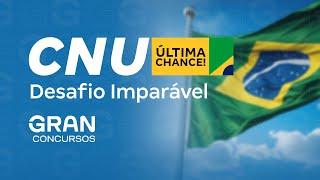 CNU ÚLTIMA CHANCE!

Desafio Imparável

GRAN CONCURSOS